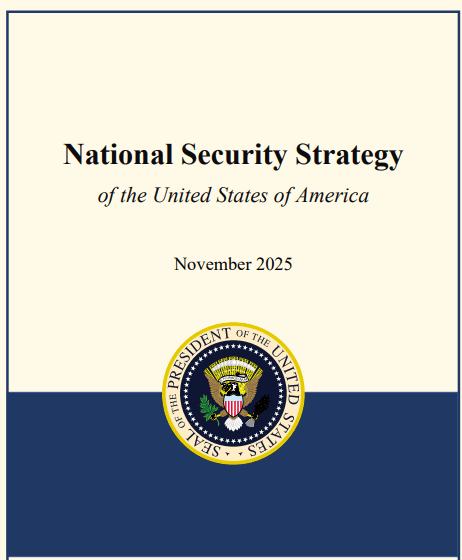 National Security Strategy

of the United States of America

November 2025

SEAL OF THE PRESIDENT OF THE UNITED STATES